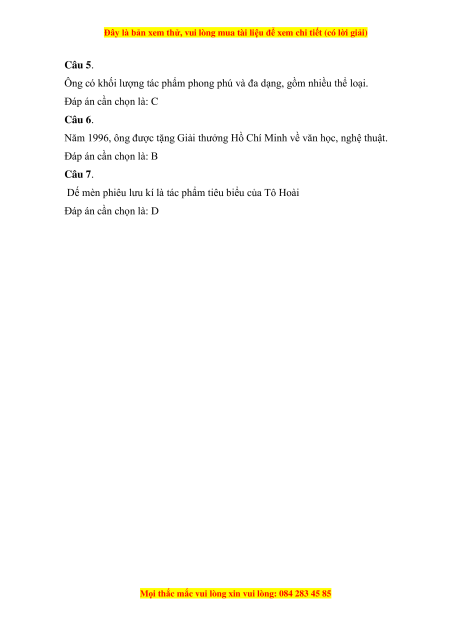 Đây là bản xem thử, vui lòng mua tài liệu để xem chi tiết (có lời giải)

**Câu 5**.

Ông có khối lượng tác phẩm phong phú và đa dạng, gồm nhiều thể loại.

Đáp án cần chọn là: C

**Câu 6**.

Năm 1996, ông được tặng Giải thưởng Hồ Chí Minh về văn học, nghệ thuật.

Đáp án cần chọn là: B

**Câu 7**.

Dế mèn phiêu lưu kí là tác phẩm tiêu biểu của Tô Hoài

Đáp án cần chọn là: D

Mọi thắc mắc vui lòng xin vui lòng: 084 283 45 85